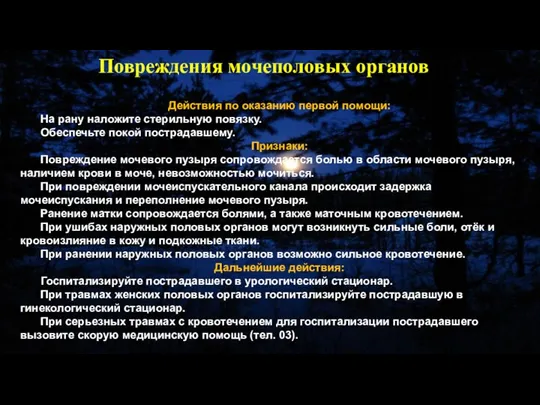 Повреждения мочеполовых органов

Действия по оказанию первой помощи:

На рану наложите стерильную повязку.

Обеспечьте покой пострадавшему.

Признаки:

Повреждение мочевого пузыря сопровождается болью в области мочевого пузыря, наличием крови в моче, невозможностью мочиться.

При повреждении мочеиспускательного канала происходит задержка мочеиспускания и переполнение мочевого пузыря.

Ранение матки сопровождается болями, а также маточным кровотечением.

При ушибах наружных половых органов могут возникнуть сильные боли, отёк и кровоизлияние в кожу и подкожные ткани.

При ранении наружных половых органов возможно сильное кровотечение.

Дальнейшие действия:

Госпитализируйте пострадавшего в урологический стационар.

При травмах женских половых органов госпитализируйте пострадавшую в гинекологический стационар.

При серьезных травмах с кровотечением для госпитализации пострадавшего вызовите скорую медицинскую помощь (тел. 03).